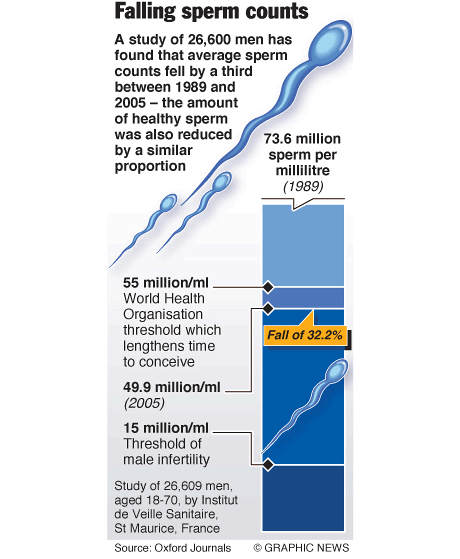 Falling sperm counts

A study of 26,600 men has found that average sperm counts fell by a third between 1989 and 2005 – the amount of healthy sperm was also reduced by a similar proportion

73.6 million sperm per millilitre
(1989)

55 million/ml
World Health Organisation threshold which lengthens time to conceive

Fall of 32.2%

49.9 million/ml
(2005)

15 million/ml
Threshold of male infertility

Study of 26,609 men, aged 18-70, by Institut de Veille Sanitaire, St Maurice, France

Source: Oxford Journals © GRAPHIC NEWS